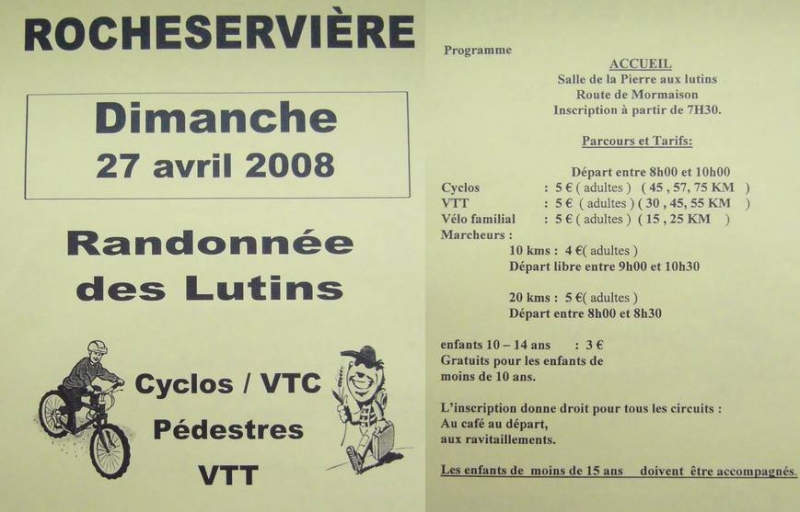 ROCHESERVIÈRE

Dimanche
27 avril 2008

Randonnée des Lutins

Cyclos / VTC
Pédestres
VTT

Programme

ACCUEIL
Salle de la Pierre aux lutins
Route de Mormaison
Inscription à partir de 7H30.

Parcours et Tarifs:

Départ entre 8h00 et 10h00
Cyclos : 5 € ( adultes ) ( 45 , 57, 75 KM )
VTT : 5 € ( adultes ) ( 30 , 45, 55 KM )
Vélo familial : 5 € ( adultes ) ( 15 , 25 KM )
Marcheurs :
10 kms : 4 €( adultes )
Départ libre entre 9h00 et 10h30

20 kms : 5 €( adultes )
Départ entre 8h00 et 8h30

enfants 10 – 14 ans : 3 €
Gratuits pour les enfants de moins de 10 ans.

L'inscription donne droit pour tous les circuits :
Au café au départ,
aux ravitaillements.

Les enfants de moins de 15 ans doivent être accompagnés.